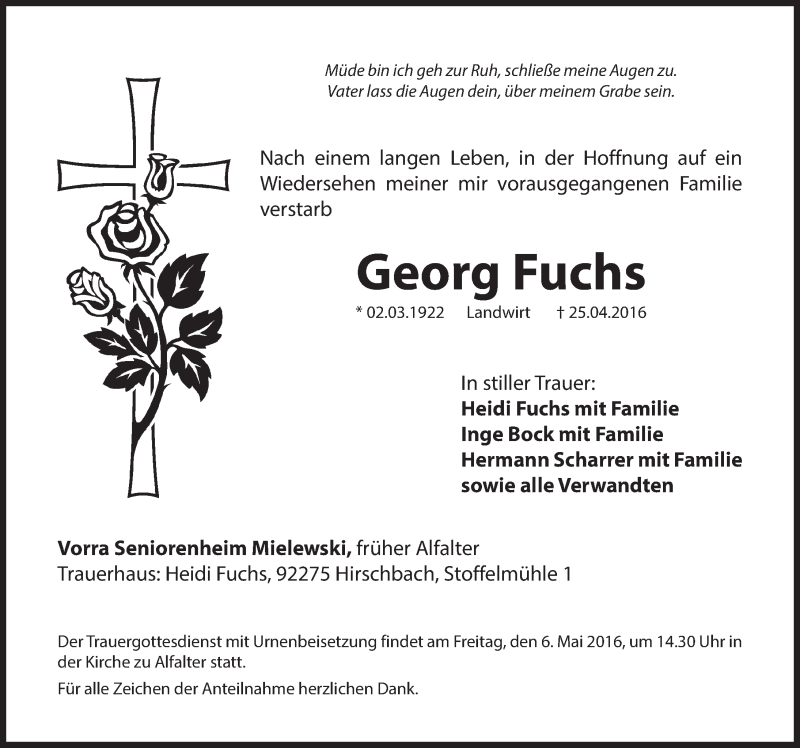 Müde bin ich geh zur Ruh, schließe meine Augen zu.
Vater lass die Augen dein, über meinem Grabe sein.

Nach einem langen Leben, in der Hoffnung auf ein Wiedersehen meiner mir vorausgegangenen Familie verstarb

Georg Fuchs

* 02.03.1922 Landwirt † 25.04.2016

In stiller Trauer:
Heidi Fuchs mit Familie
Inge Bock mit Familie
Hermann Scharrer mit Familie
sowie alle Verwandten

Vorra Seniorenheim Mielewski, früher Alfalter
Trauerhaus: Heidi Fuchs, 92275 Hirschbach, Stoffelmühle 1

Der Trauergottesdienst mit Urnenbeisetzung findet am Freitag, den 6. Mai 2016, um 14.30 Uhr in der Kirche zu Alfalter statt.

Für alle Zeichen der Anteilnahme herzlichen Dank.